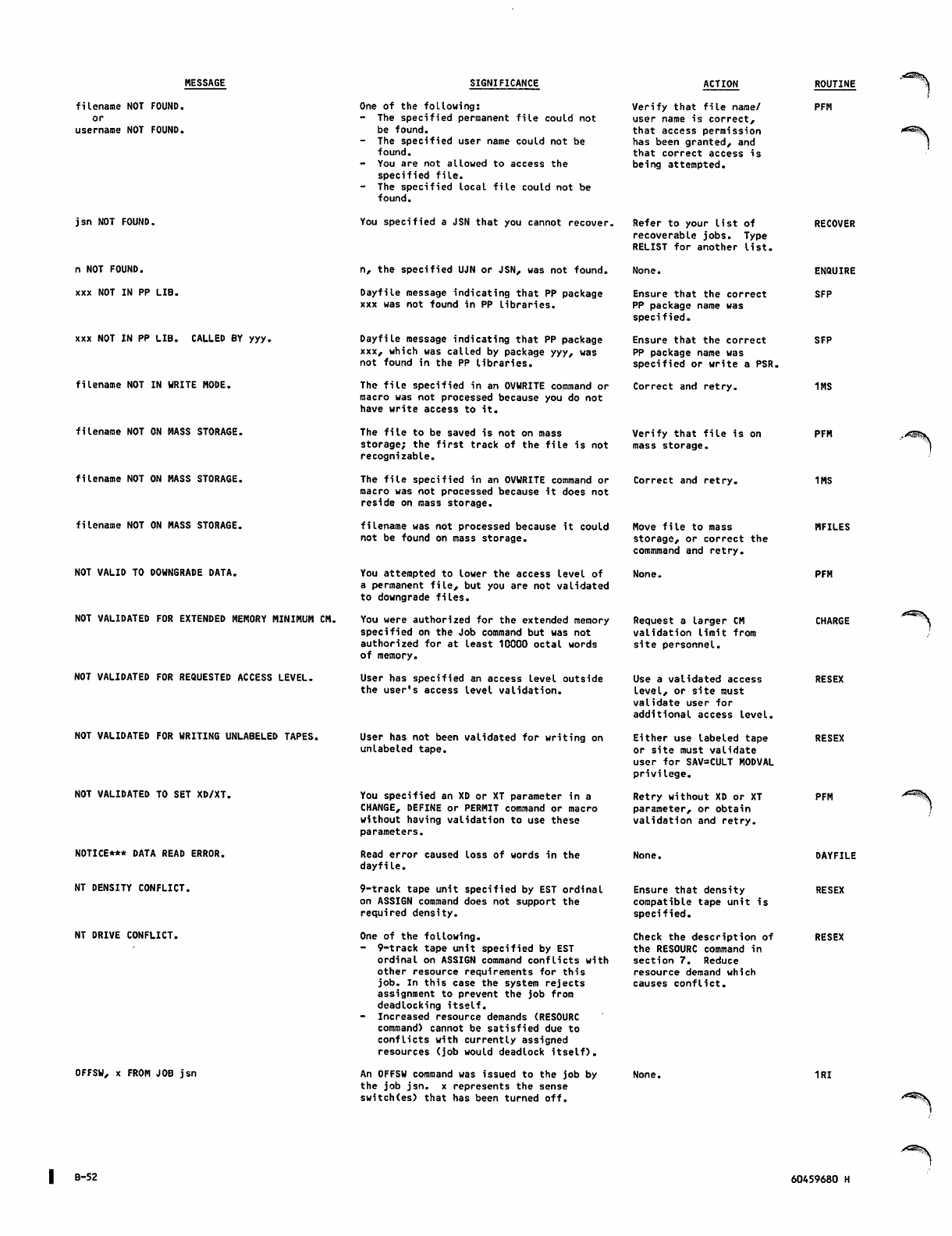 | MESSAGE | SIGNIFICANCE | ACTION | ROUTINE |
|---|---|---|---|
| filename NOT FOUND. or username NOT FOUND. | One of the following: - The specified permanent file could not be found. - The specified user name could not be found. - You are not allowed to access the specified file. - The specified local file could not be found. | Verify that file name/ user name is correct, that access permission has been granted, and that correct access is being attempted. | PFM |
| jsn NOT FOUND. | You specified a JSN that you cannot recover. | Refer to your list of recoverable jobs. Type RELIST for another list. | RECOVER |
| n NOT FOUND. | n, the specified UJN or JSN, was not found. | None. | ENQUIRE |
| xxx NOT IN PP LIB. | Dayfile message indicating that PP package xxx was not found in PP libraries. | Ensure that the correct PP package name was specified. | SFP |
| xxx NOT IN PP LIB. CALLED BY yyy. | Dayfile message indicating that PP package xxx, which was called by package yyy, was not found in the PP libraries. | Ensure that the correct PP package name was specified or write a PSR. | SFP |
| filename NOT IN WRITE MODE. | The file specified in an OVWRITE command or macro was not processed because you do not have write access to it. | Correct and retry. | 1MS |
| filename NOT ON MASS STORAGE. | The file to be saved is not on mass storage; the first track of the file is not recognizable. | Verify that file is on mass storage. | PFM |
| filename NOT ON MASS STORAGE. | The file specified in an OVWRITE command or macro was not processed because it does not reside on mass storage. | Correct and retry. | 1MS |
| filename NOT ON MASS STORAGE. | filename was not processed because it could not be found on mass storage. | Move file to mass storage, or correct the commmand and retry. | MFILES |
| NOT VALID TO DOWNGRADE DATA. | You attempted to lower the access level of a permanent file, but you are not validated to downgrade files. | None. | PFM |
| NOT VALIDATED FOR EXTENDED MEMORY MINIMUM CM. | You were authorized for the extended memory specified on the Job command but was not authorized for at least 10000 octal words of memory. | Request a larger CM validation limit from site personnel. | CHARGE |
| NOT VALIDATED FOR REQUESTED ACCESS LEVEL. | User has specified an access level outside the user's access level validation. | Use a validated access level, or site must validate user for additional access level. | RESEX |
| NOT VALIDATED FOR WRITING UNLABELED TAPES. | User has not been validated for writing on unlabeled tape. | Either use labeled tape or site must validate user for SAV=CULT MODVAL privilege. | RESEX |
| NOT VALIDATED TO SET XD/XT. | You specified an XD or XT parameter in a CHANGE, DEFINE or PERMIT command or macro without having validation to use these parameters. | Retry without XD or XT parameter, or obtain validation and retry. | PFM |
| NOTICE*** DATA READ ERROR. | Read error caused loss of words in the dayfile. | None. | DAYFILE |
| NT DENSITY CONFLICT. | 9-track tape unit specified by EST ordinal on ASSIGN command does not support the required density. | Ensure that density compatible tape unit is specified. | RESEX |
| NT DRIVE CONFLICT. | One of the following. - 9-track tape unit specified by EST ordinal on ASSIGN command conflicts with other resource requirements for this job. In this case the system rejects assignment to prevent the job from deadlocking itself. - Increased resource demands (RESOURC command) cannot be satisfied due to conflicts with currently assigned resources (job would deadlock itself). | Check the description of the RESOURC command in section 7. Reduce resource demand which causes conflict. | RESEX |
| OFFSW, x FROM JOB jsn | An OFFSW command was issued to the job by the job jsn. x represents the sense switch(es) that has been turned off. | None. | 1RI |

B-52

60459680 H